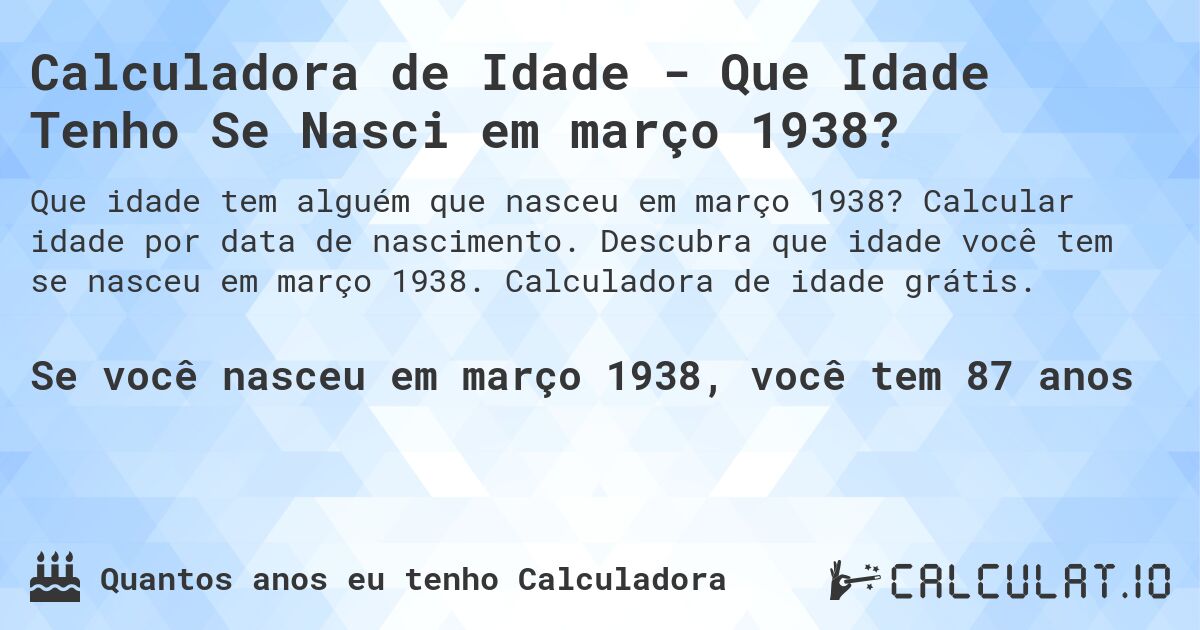 Calculadora de Idade - Que Idade Tenho Se Nasci em março 1938?

Que idade tem alguém que nasceu em março 1938? Calcular idade por data de nascimento. Descubra que idade você tem se nasceu em março 1938. Calculadora de idade grátis.

Se você nasceu em março 1938, você tem 87 anos

Quantos anos eu tenho Calculadora

CALCULAT.IO